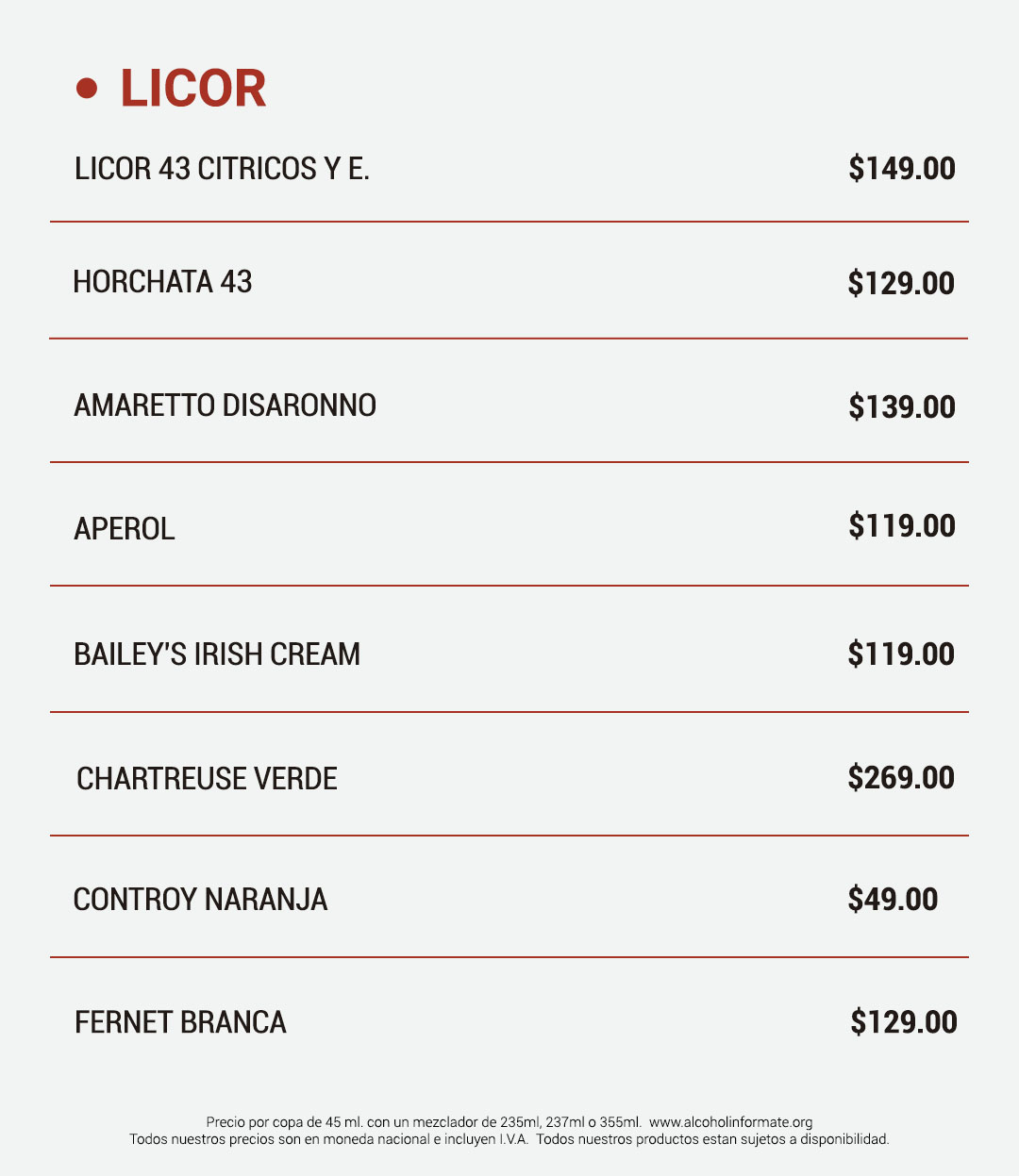 • LICOR

LICOR 43 CITRICOS Y E. $149.00

HORCHATA 43 $129.00

AMARETTO DISARONNO $139.00

APEROL $119.00

BAILEY'S IRISH CREAM $119.00

CHARTREUSE VERDE $269.00

CONTROY NARANJA $49.00

FERNET BRANCA $129.00

Precio por copa de 45 ml. con un mezclador de 235ml, 237ml o 355ml. www.alcoholinformate.org
Todos nuestros precios son en moneda nacional e incluyen I.V.A. Todos nuestros productos estan sujetos a disponibilidad.